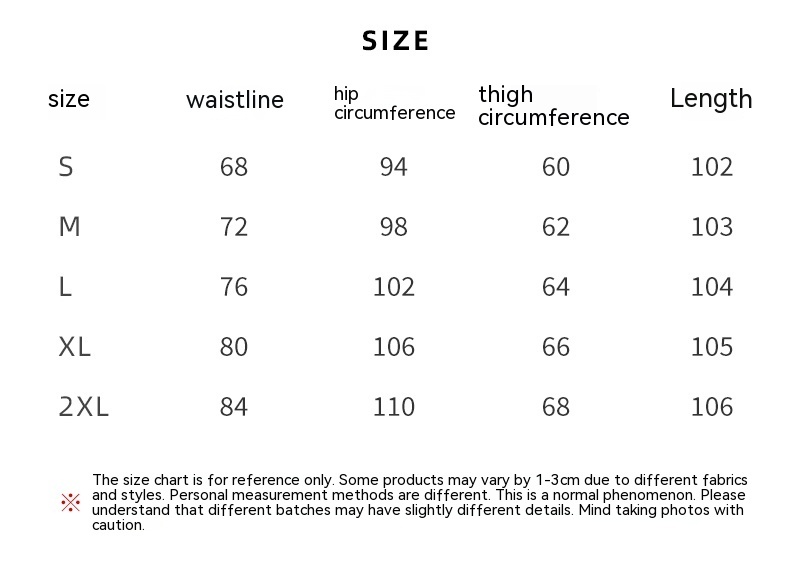 SIZE

| size | waistline | hip circumference | thigh circumference | Length |
|---|---|---|---|---|
| S | 68 | 94 | 60 | 102 |
| M | 72 | 98 | 62 | 103 |
| L | 76 | 102 | 64 | 104 |
| XL | 80 | 106 | 66 | 105 |
| 2XL | 84 | 110 | 68 | 106 |

※ The size chart is for reference only. Some products may vary by 1-3cm due to different fabrics and styles. Personal measurement methods are different. This is a normal phenomenon. Please understand that different batches may have slightly different details. Mind taking photos with caution.